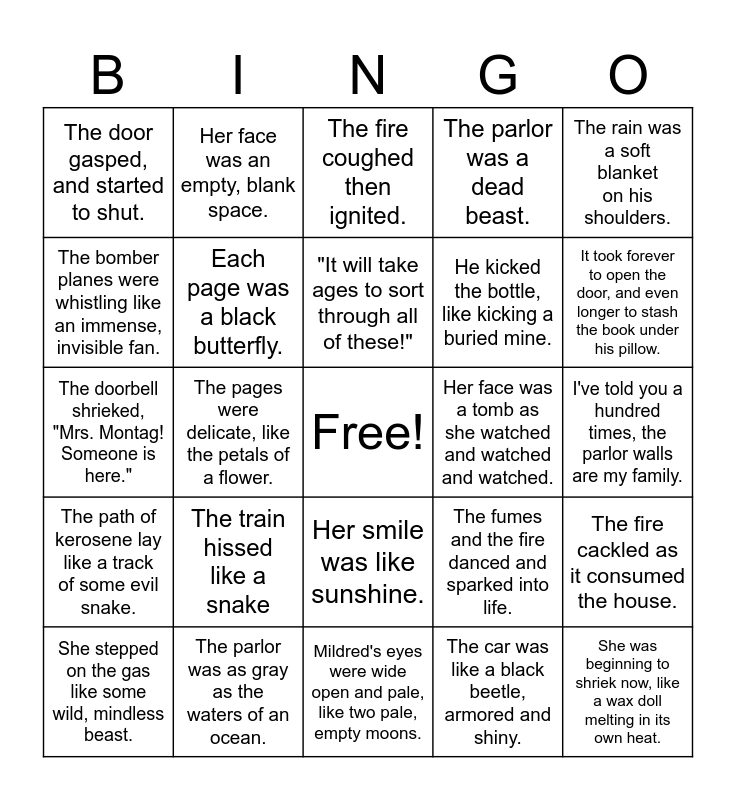 | B | I | N | G | O |
|---|---|---|---|---|
| The door gasped, and started to shut. | Her face was an empty, blank space. | The fire coughed then ignited. | The parlor was a dead beast. | The rain was a soft blanket on his shoulders. |
| The bomber planes were whistling like an immense, invisible fan. | Each page was a black butterfly. | "It will take ages to sort through all of these!" | He kicked the bottle, like kicking a buried mine. | It took forever to open the door, and even longer to stash the book under his pillow. |
| The doorbell shrieked, "Mrs. Montag! Someone is here." | The pages were delicate, like the petals of a flower. | Free! | Her face was a tomb as she watched and watched and watched. | I've told you a hundred times, the parlor walls are my family. |
| The path of kerosene lay like a track of some evil snake. | The train hissed like a snake | Her smile was like sunshine. | The fumes and the fire danced and sparked into life. | The fire cackled as it consumed the house. |
| She stepped on the gas like some wild, mindless beast. | The parlor was as gray as the waters of an ocean. | Mildred's eyes were wide open and pale, like two pale, empty moons. | The car was like a black beetle, armored and shiny. | She was beginning to shriek now, like a wax doll melting in its own heat. |